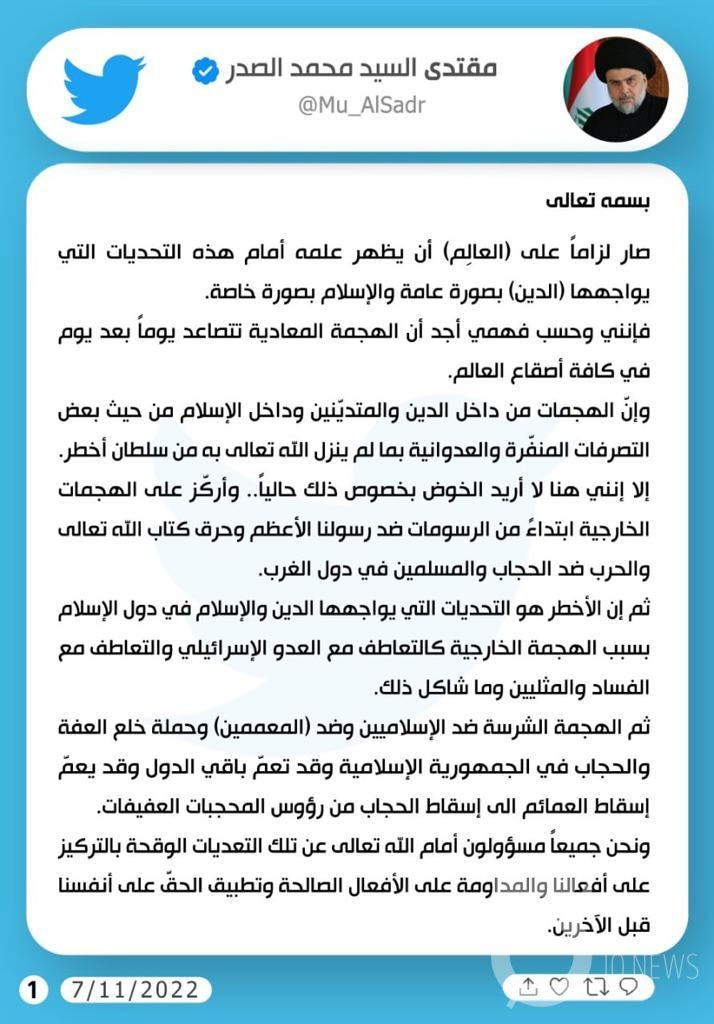 مقتدى السيد محمد الصدر
@Mu_AlSadr

بسمه تعالى

صار لزاماً على (العالِم) أن يظهر علمه أمام هذه التحديات التي يواجهها (الدين) بصورة عامة والإسلام بصورة خاصة.
فإنني وحسب فهمي أجد أن الهجمة المعادية تتصاعد يوماً بعد يوم في كافة أصقاع العالم.
وإنّ الهجمات من داخل الدين والمتديّنين وداخل الإسلام من حيث بعض التصرفات المنفّرة والعدوانية بما لم ينزل الله تعالى به من سلطان أخطر.
إلا إنني هنا لا أريد الخوض بخصوص ذلك حالياً.. وأركّز على الهجمات الخارجية ابتداءً من الرسومات ضد رسولنا الأعظم وحرق كتاب الله تعالى والحرب ضد الحجاب والمسلمين في دول الغرب.
ثم إن الأخطر هو التحديات التي يواجهها الدين والإسلام في دول الإسلام بسبب الهجمة الخارجية كالتعاطف مع العدو الإسرائيلي والتعاطف مع الفساد والمثليين وما شاكل ذلك.
ثم الهجمة الشرسة ضد الإسلاميين وضد (المعممين) وحملة خلع العفة والحجاب في الجمهورية الإسلامية وقد تعمّ باقي الدول وقد يعمّ إسقاط العمائم الى إسقاط الحجاب من رؤوس المحجبات العفيفات.
ونحن جميعاً مسؤولون أمام الله تعالى عن تلك التعديات الوقحة بالتركيز على أفعالنا والمداومة على الأفعال الصالحة وتطبيق الحقّ على أنفسنا قبل الآخرين.

1 7/11/2022

IQ NEWS